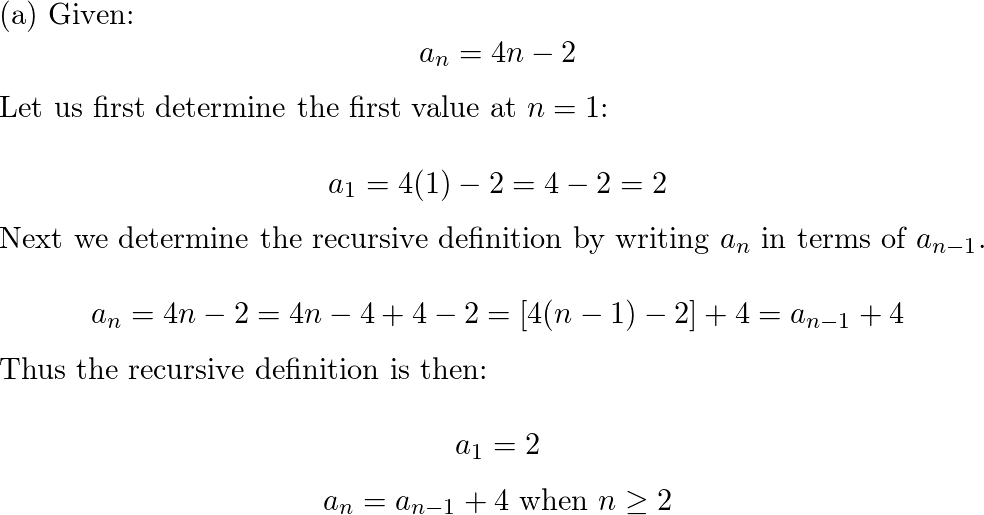 (a) Given:

$a_n = 4n - 2$

Let us first determine the first value at $n = 1$:

$a_1 = 4(1) - 2 = 4 - 2 = 2$

Next we determine the recursive definition by writing $a_n$ in terms of $a_{n-1}$.

$a_n = 4n - 2 = 4n - 4 + 4 - 2 = [4(n-1) - 2] + 4 = a_{n-1} + 4$

Thus the recursive definition is then:

$a_1 = 2$

$a_n = a_{n-1} + 4$ when $n \geq 2$